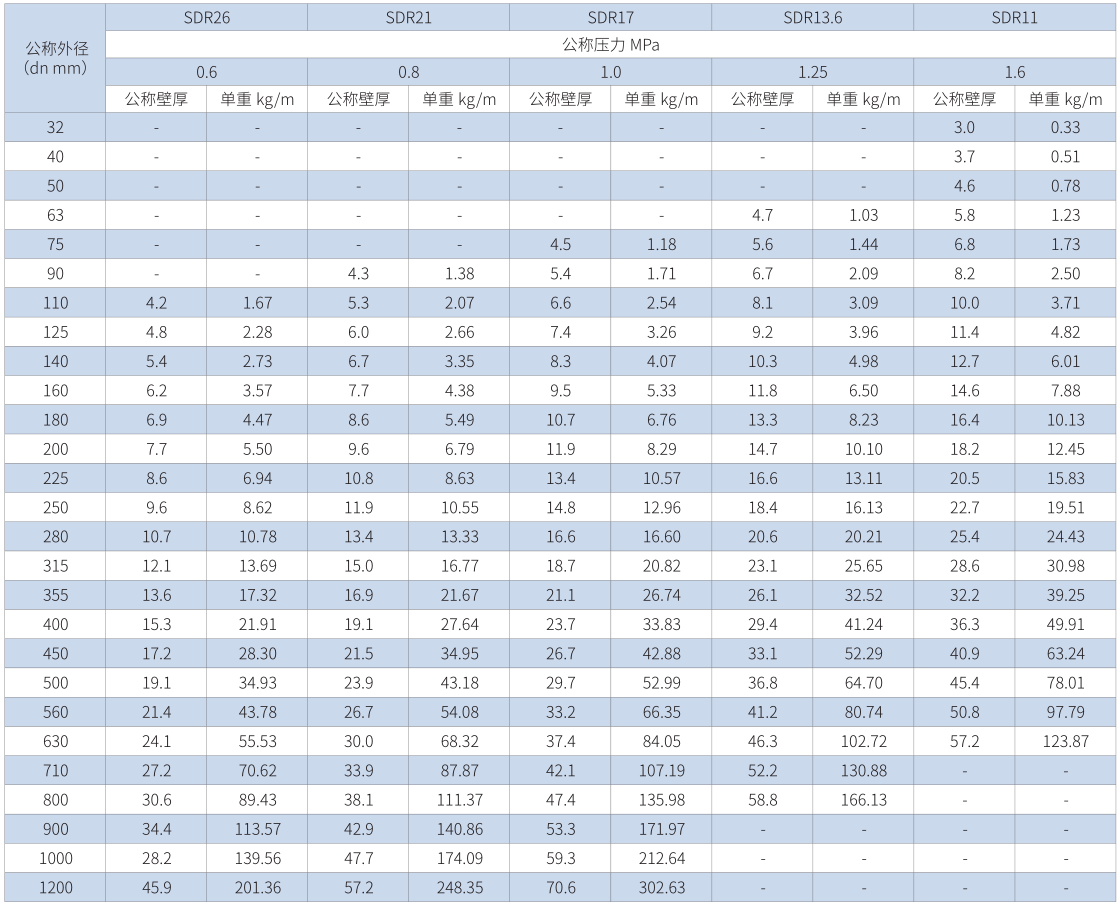 | 公称外径（dn mm） | SDR26 | | SDR21 | | SDR17 | | SDR13.6 | | SDR11 | |
|---|---|---|---|---|---|---|---|---|---|---|
| | 公称压力 MPa | | | | | | | | | |
| | 0.6 | | 0.8 | | 1.0 | | 1.25 | | 1.6 | |
| | 公称壁厚 | 单重 kg/m | 公称壁厚 | 单重 kg/m | 公称壁厚 | 单重 kg/m | 公称壁厚 | 单重 kg/m | 公称壁厚 | 单重 kg/m |
| 32 | - | - | - | - | - | - | - | - | 3.0 | 0.33 |
| 40 | - | - | - | - | - | - | - | - | 3.7 | 0.51 |
| 50 | - | - | - | - | - | - | - | - | 4.6 | 0.78 |
| 63 | - | - | - | - | - | - | 4.7 | 1.03 | 5.8 | 1.23 |
| 75 | - | - | - | - | 4.5 | 1.18 | 5.6 | 1.44 | 6.8 | 1.73 |
| 90 | - | - | 4.3 | 1.38 | 5.4 | 1.71 | 6.7 | 2.09 | 8.2 | 2.50 |
| 110 | 4.2 | 1.67 | 5.3 | 2.07 | 6.6 | 2.54 | 8.1 | 3.09 | 10.0 | 3.71 |
| 125 | 4.8 | 2.28 | 6.0 | 2.66 | 7.4 | 3.26 | 9.2 | 3.96 | 11.4 | 4.82 |
| 140 | 5.4 | 2.73 | 6.7 | 3.35 | 8.3 | 4.07 | 10.3 | 4.98 | 12.7 | 6.01 |
| 160 | 6.2 | 3.57 | 7.7 | 4.38 | 9.5 | 5.33 | 11.8 | 6.50 | 14.6 | 7.88 |
| 180 | 6.9 | 4.47 | 8.6 | 5.49 | 10.7 | 6.76 | 13.3 | 8.23 | 16.4 | 10.13 |
| 200 | 7.7 | 5.50 | 9.6 | 6.79 | 11.9 | 8.29 | 14.7 | 10.10 | 18.2 | 12.45 |
| 225 | 8.6 | 6.94 | 10.8 | 8.63 | 13.4 | 10.57 | 16.6 | 13.11 | 20.5 | 15.83 |
| 250 | 9.6 | 8.62 | 11.9 | 10.55 | 14.8 | 12.96 | 18.4 | 16.13 | 22.7 | 19.51 |
| 280 | 10.7 | 10.78 | 13.4 | 13.33 | 16.6 | 16.60 | 20.6 | 20.21 | 25.4 | 24.43 |
| 315 | 12.1 | 13.69 | 15.0 | 16.77 | 18.7 | 20.82 | 23.1 | 25.65 | 28.6 | 30.98 |
| 355 | 13.6 | 17.32 | 16.9 | 21.67 | 21.1 | 26.74 | 26.1 | 32.52 | 32.2 | 39.25 |
| 400 | 15.3 | 21.91 | 19.1 | 27.64 | 23.7 | 33.83 | 29.4 | 41.24 | 36.3 | 49.91 |
| 450 | 17.2 | 28.30 | 21.5 | 34.95 | 26.7 | 42.88 | 33.1 | 52.29 | 40.9 | 63.24 |
| 500 | 19.1 | 34.93 | 23.9 | 43.18 | 29.7 | 52.99 | 36.8 | 64.70 | 45.4 | 78.01 |
| 560 | 21.4 | 43.78 | 26.7 | 54.08 | 33.2 | 66.35 | 41.2 | 80.74 | 50.8 | 97.79 |
| 630 | 24.1 | 55.53 | 30.0 | 68.32 | 37.4 | 84.05 | 46.3 | 102.72 | 57.2 | 123.87 |
| 710 | 27.2 | 70.62 | 33.9 | 87.87 | 42.1 | 107.19 | 52.2 | 130.88 | - | - |
| 800 | 30.6 | 89.43 | 38.1 | 111.37 | 47.4 | 135.98 | 58.8 | 166.13 | - | - |
| 900 | 34.4 | 113.57 | 42.9 | 140.86 | 53.3 | 171.97 | - | - | - | - |
| 1000 | 28.2 | 139.56 | 47.7 | 174.09 | 59.3 | 212.64 | - | - | - | - |
| 1200 | 45.9 | 201.36 | 57.2 | 248.35 | 70.6 | 302.63 | - | - | - | - |